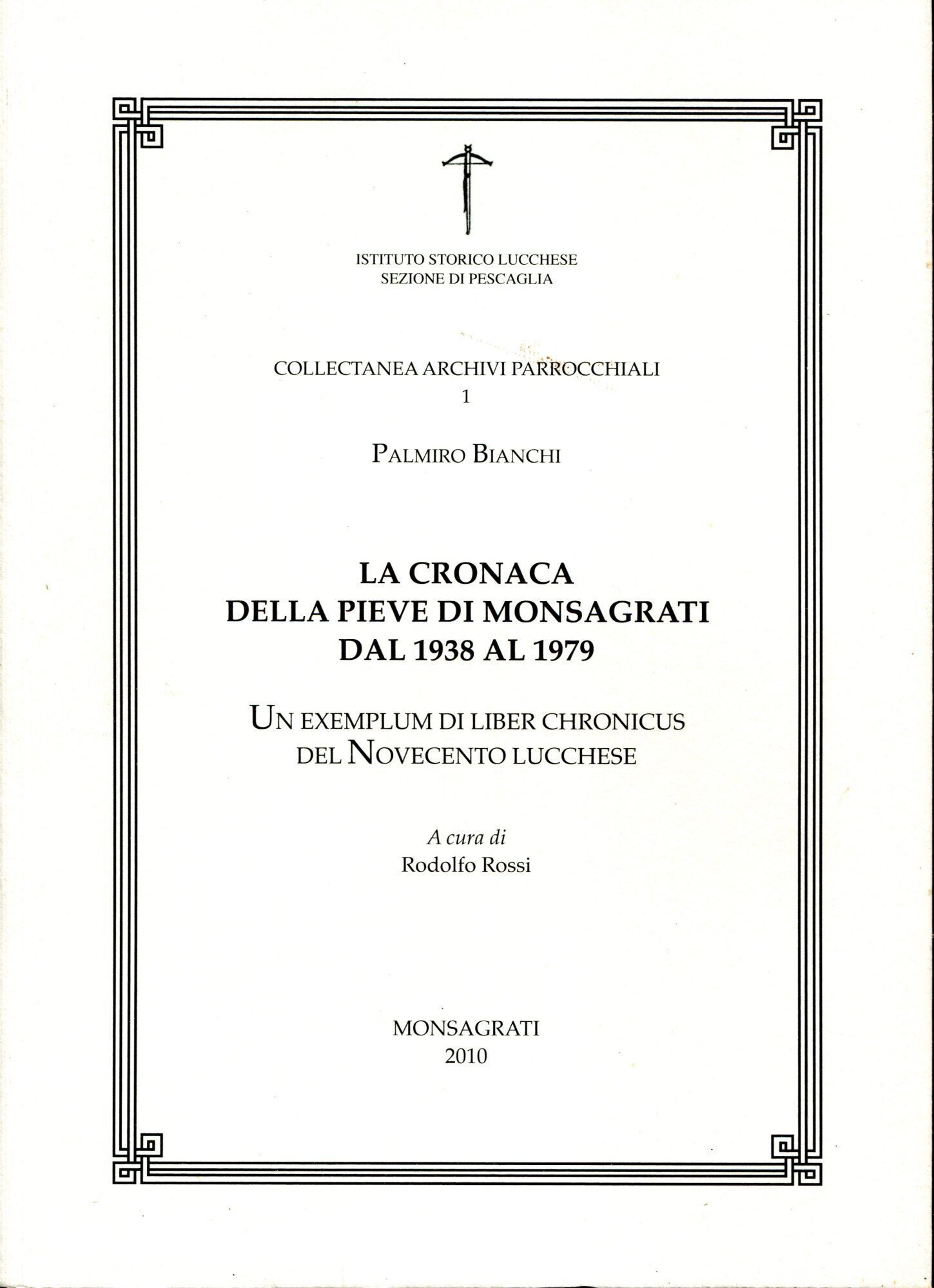 ISTITUTO STORICO LUCCHESE
SEZIONE DI PESCAGLIA

COLLECTANEA ARCHIVI PARROCCHIALI
1

PALMIRO BIANCHI

LA CRONACA
DELLA PIEVE DI MONSAGRATI
DAL 1938 AL 1979

UN EXEMPLUM DI LIBER CHRONICUS
DEL NOVECENTO LUCCHESE

A cura di
Rodolfo Rossi

MONSAGRATI
2010